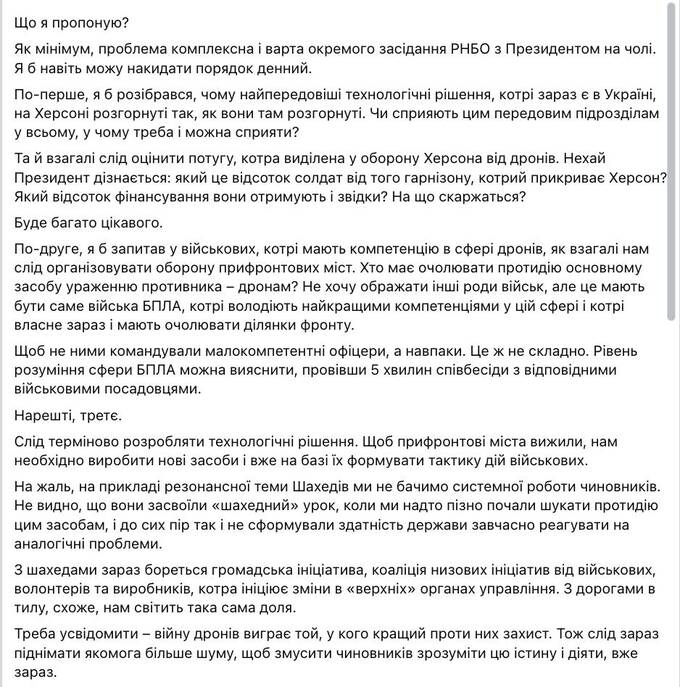 Що я пропоную?

Як мінімум, проблема комплексна і варта окремого засідання РНБО з Президентом на чолі. Я б навіть можу накидати порядок денний.

По-перше, я б розібрався, чому найпередовіші технологічні рішення, котрі зараз є в Україні, на Херсоні розгорнуті так, як вони там розгорнуті. Чи сприяють цим передовим підрозділам у всьому, у чому треба і можна сприяти?

Та й взагалі слід оцінити потугу, котра виділена у оборону Херсона від дронів. Нехай Президент дізнається: який це відсоток солдат від того гарнізону, котрий прикриває Херсон? Який відсоток фінансування вони отримують і звідки? На що скаржаться?

Буде багато цікавого.

По-друге, я б запитав у військових, котрі мають компетенцію в сфері дронів, як взагалі нам слід організовувати оборону прифронтових міст. Хто має очолювати протидію основному засобу ураженню противника – дронам? Не хочу ображати інші роди військ, але це мають бути саме війська БПЛА, котрі володіють найкращими компетенціями у цій сфері і котрі власне зараз і мають очолювати ділянки фронту.

Щоб не ними командували малокомпетентні офіцери, а навпаки. Це ж не складно. Рівень розуміння сфери БПЛА можна вияснити, провівши 5 хвилин співбесіди з відповідними військовими посадовцями.

Нарешті, третє.

Слід терміново розробляти технологічні рішення. Щоб прифронтові міста вижили, нам необхідно виробити нові засоби і вже на базі їх формувати тактику дій військових.

На жаль, на прикладі резонансної теми Шахедів ми не бачимо системної роботи чиновників. Не видно, що вони засвоїли «шахедний» урок, коли ми надто пізно почали шукати протидію цим засобам, і до сих пір так і не сформували здатність держави завчасно реагувати на аналогічні проблеми.

З шахедами зараз бореться громадська ініціатива, коаліція низових ініціатив від військових, волонтерів та виробників, котра ініціює зміни в «верхніх» органах управління. З дорогами в тилу, схоже, нам світить така сама доля.

Треба усвідомити – війну дронів виграє той, у кого кращий проти них захист. Тож слід зараз піднімати якомога більше шуму, щоб змусити чиновників зрозуміти цю істину і діяти, вже зараз.